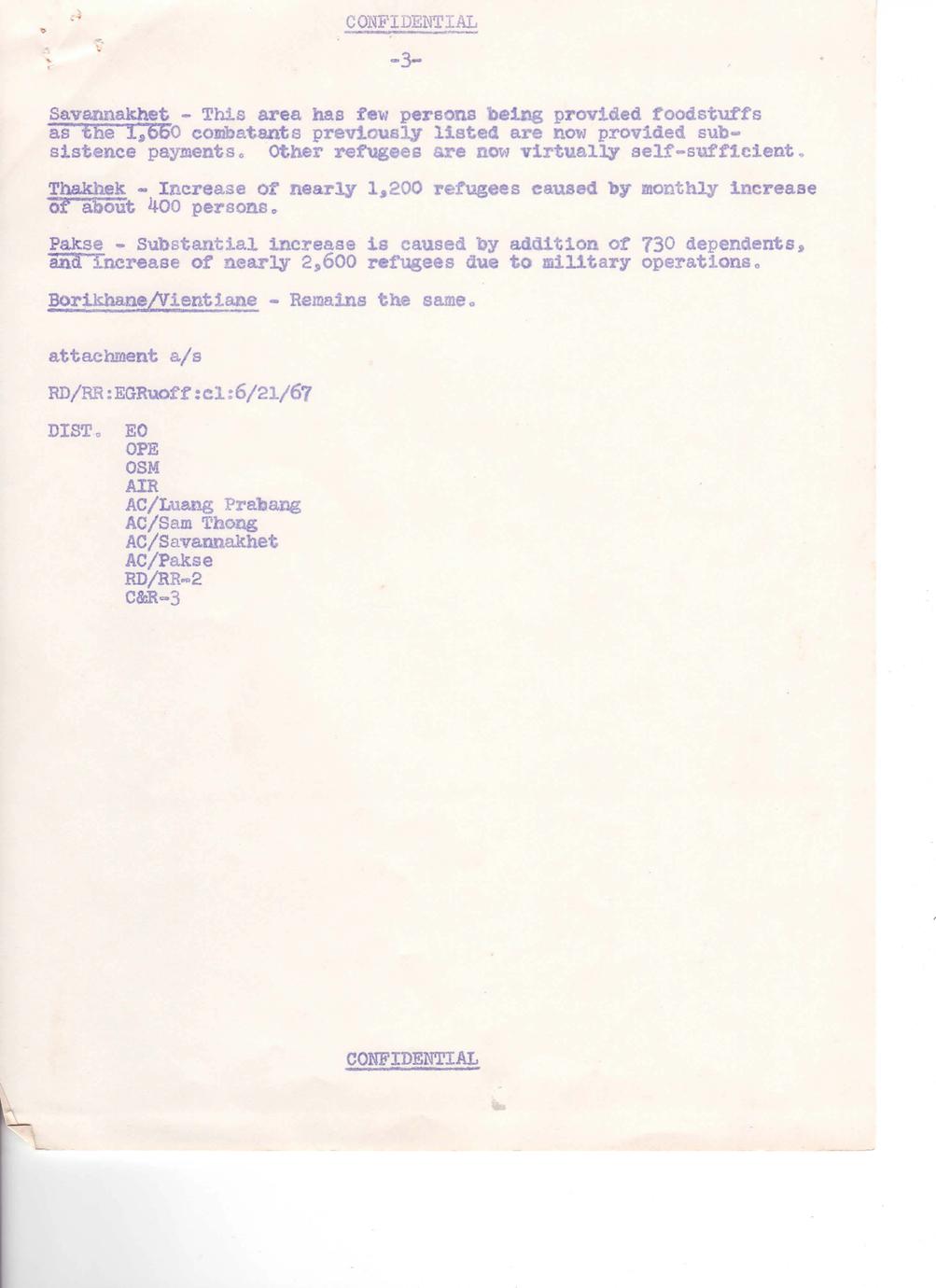 CONFIDENTIAL

-3-

Savannakhet - This area has few persons being provided foodstuffs as the 1,660 combatants previously listed are now provided subsistence payments. Other refugees are now virtually self-sufficient.

Thakhek - Increase of nearly 1,200 refugees caused by monthly increase of about 400 persons.

Pakse - Substantial increase is caused by addition of 730 dependents, and increase of nearly 2,600 refugees due to military operations.

Borikhane/Vientiane - Remains the same.

attachment a/s

RD/RR:EGRuoff:cl:6/21/67

DIST. EO
OPE
OSM
AIR
AC/Luang Prabang
AC/Sam Thong
AC/Savannakhet
AC/Pakse
RD/RR-2
C&R-3

CONFIDENTIAL